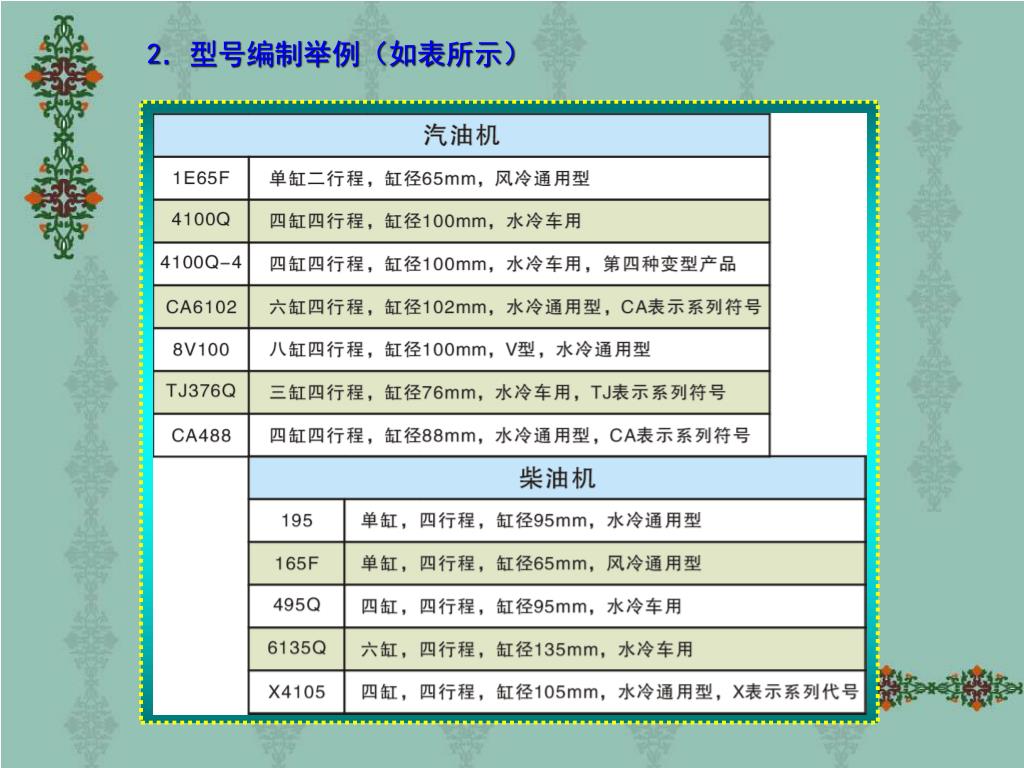 2. 型号编制举例（如表所示）

| 汽油机 | |
|---|---|
| 1E65F | 单缸二行程，缸径65mm，风冷通用型 |
| 4100Q | 四缸四行程，缸径100mm，水冷车用 |
| 4100Q-4 | 四缸四行程，缸径100mm，水冷车用，第四种变型产品 |
| CA6102 | 六缸四行程，缸径102mm，水冷通用型，CA表示系列符号 |
| 8V100 | 八缸四行程，缸径100mm，V型，水冷通用型 |
| TJ376Q | 三缸四行程，缸径76mm，水冷车用，TJ表示系列符号 |
| CA488 | 四缸四行程，缸径88mm，水冷通用型，CA表示系列符号 |

| 柴油机 | |
|---|---|
| 195 | 单缸，四行程，缸径95mm，水冷通用型 |
| 165F | 单缸，四行程，缸径65mm，风冷通用型 |
| 495Q | 四缸，四行程，缸径95mm，水冷车用 |
| 6135Q | 六缸，四行程，缸径135mm，水冷车用 |
| X4105 | 四缸，四行程，缸径105mm，水冷通用型，X表示系列代号 |